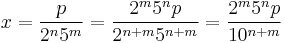 $x = \frac{p}{2^n 5^m} = \frac{2^m 5^n p}{2^{n+m} 5^{n+m}} = \frac{2^m 5^n p}{10^{n+m}}$